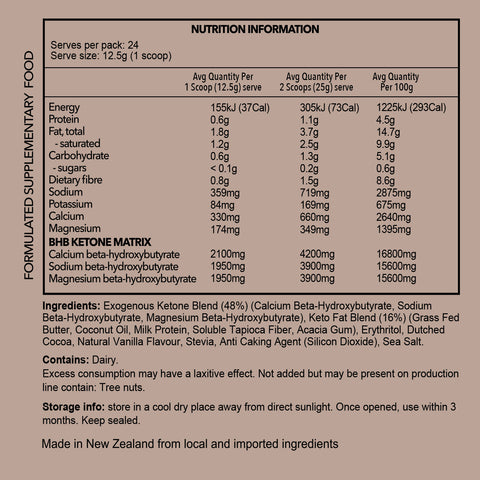 FORMULATED SUPPLEMENTARY FOOD

NUTRITION INFORMATION

Serves per pack: 24
Serve size: 12.5g (1 scoop)

| | Avg Quantity Per 1 Scoop (12.5g) serve | Avg Quantity Per 2 Scoops (25g) serve | Avg Quantity Per 100g |
|---|---|---|---|
| Energy | 155kJ (37Cal) | 305kJ (73Cal) | 1225kJ (293Cal) |
| Protein | 0.6g | 1.1g | 4.5g |
| Fat, total | 1.8g | 3.7g | 14.7g |
| - saturated | 1.2g | 2.5g | 9.9g |
| Carbohydrate | 0.6g | 1.3g | 5.1g |
| - sugars | < 0.1g | 0.2g | 0.6g |
| Dietary fibre | 0.8g | 1.5g | 8.6g |
| Sodium | 359mg | 719mg | 2875mg |
| Potassium | 84mg | 169mg | 675mg |
| Calcium | 330mg | 660mg | 2640mg |
| Magnesium | 174mg | 349mg | 1395mg |
| BHB KETONE MATRIX | | | |
| Calcium beta-hydroxybutyrate | 2100mg | 4200mg | 16800mg |
| Sodium beta-hydroxybutyrate | 1950mg | 3900mg | 15600mg |
| Magnesium beta-hydroxybutyrate | 1950mg | 3900mg | 15600mg |

Ingredients: Exogenous Ketone Blend (48%) (Calcium Beta-Hydroxybutyrate, Sodium Beta-Hydroxybutyrate, Magnesium Beta-Hydroxybutyrate), Keto Fat Blend (16%) (Grass Fed Butter, Coconut Oil, Milk Protein, Soluble Tapioca Fiber, Acacia Gum), Erythritol, Dutched Cocoa, Natural Vanilla Flavour, Stevia, Anti Caking Agent (Silicon Dioxide), Sea Salt.

Contains: Dairy.
Excess consumption may have a laxitive effect. Not added but may be present on production line contain: Tree nuts.

Storage info: store in a cool dry place away from direct sunlight. Once opened, use within 3 months. Keep sealed.

Made in New Zealand from local and imported ingredients